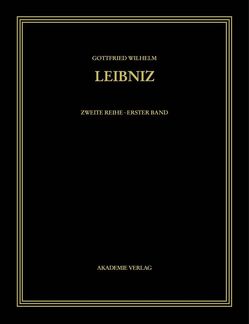 GOTTFRIED WILHELM

LEIBNIZ

ZWEITE REIHE · ERSTER BAND

AKADEMIE VERLAG